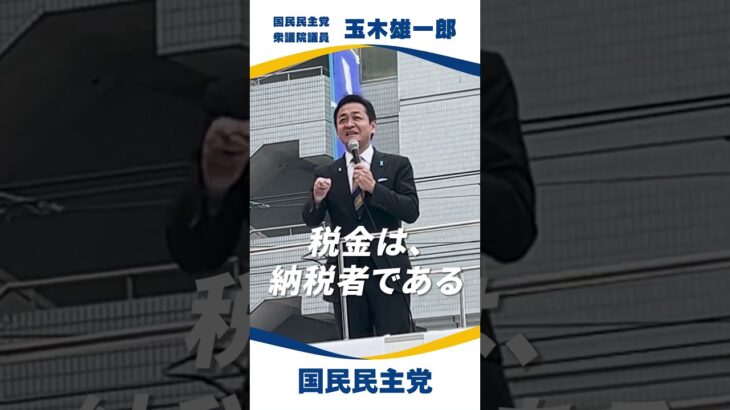 国民民主党
衆議院議員
玉木雄一郎

税金は、
納税者である

国民民主党